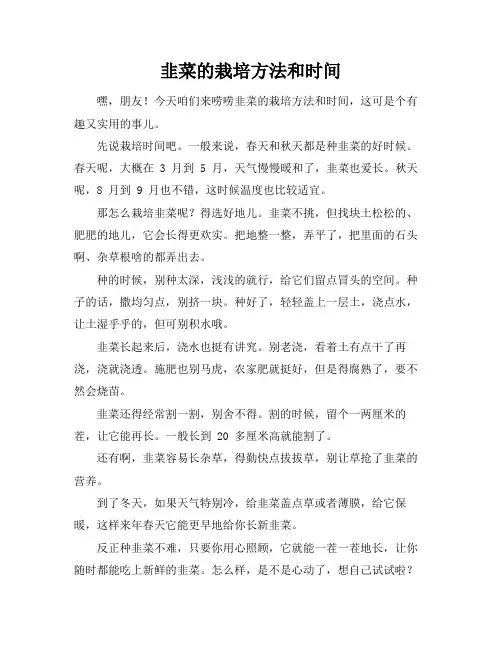 韭菜的栽培方法和时间

嘿，朋友！今天咱们来唠唠韭菜的栽培方法和时间，这可是个有趣又实用的事儿。

先说栽培时间吧。一般来说，春天和秋天都是种韭菜的好时候。春天呢，大概在 3 月到 5 月，天气慢慢暖和了，韭菜也爱长。秋天呢，8 月到 9 月也不错，这时候温度也比较适宜。

那怎么栽培韭菜呢？得选好地儿。韭菜不挑，但找块土松松的、肥肥的地儿，它会长得更欢实。把地整一整，弄平了，把里面的石头啊、杂草根啥的都弄出去。

种的时候，别种太深，浅浅的就行，给它们留点冒头的空间。种子的话，撒均匀点，别挤一块。种好了，轻轻盖上一层土，浇点水，让土湿乎乎的，但可别积水哦。

韭菜长起来后，浇水也挺有讲究。别老浇，看着土有点干了再浇，浇就浇透。施肥也别马虎，农家肥就挺好，但是得腐熟了，要不然会烧苗。

韭菜还得经常割一割，别舍不得。割的时候，留个一两厘米的茬，让它能再长。一般长到 20 多厘米高就能割了。

还有啊，韭菜容易长杂草，得勤快点拔拔草，别让草抢了韭菜的营养。

到了冬天，如果天气特别冷，给韭菜盖点草或者薄膜，给它保暖，这样来年春天它能更早地给你长新韭菜。

反正种韭菜不难，只要你用心照顾，它就能一茬一茬地长，让你随时都能吃上新鲜的韭菜。怎么样，是不是心动了，想自己试试啦？